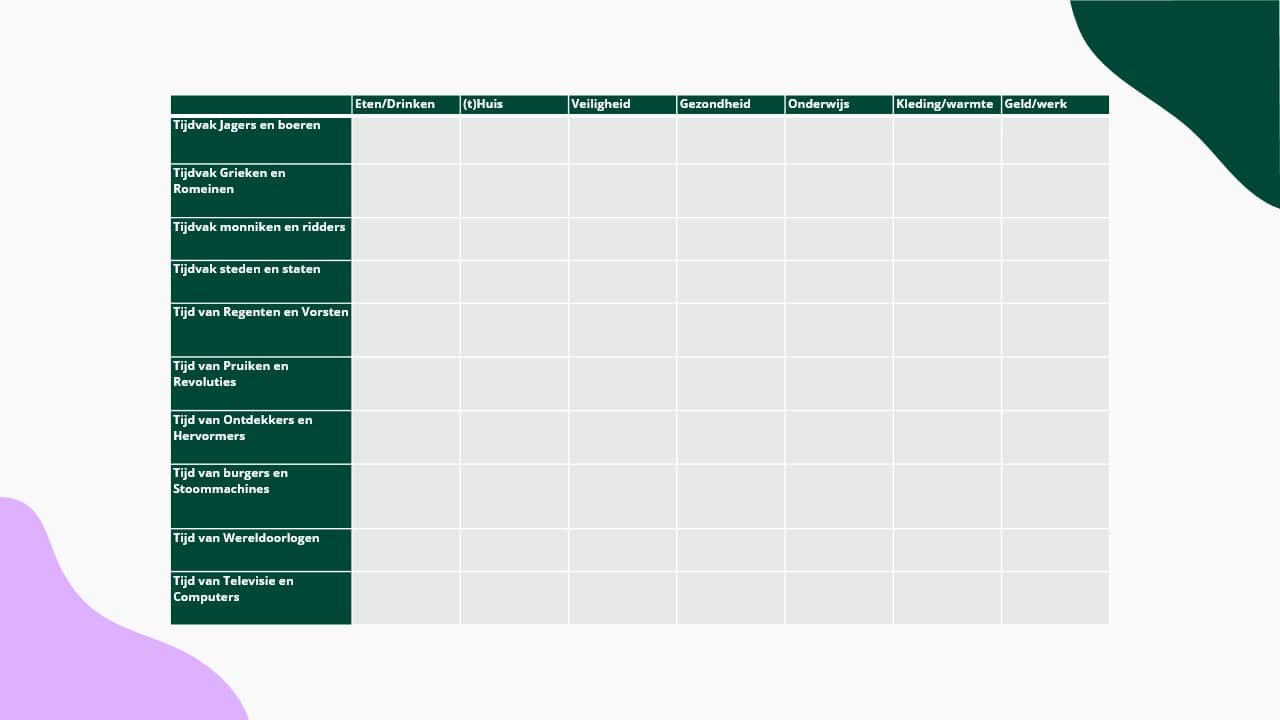 | | Eten/Drinken | (t)Huis | Veiligheid | Gezondheid | Onderwijs | Kleding/warmte | Geld/werk |
|---|---|---|---|---|---|---|---|
| Tijdvak Jagers en boeren | | | | | | | |
| Tijdvak Grieken en Romeinen | | | | | | | |
| Tijdvak monniken en ridders | | | | | | | |
| Tijdvak steden en staten | | | | | | | |
| Tijd van Regenten en Vorsten | | | | | | | |
| Tijd van Pruiken en Revoluties | | | | | | | |
| Tijd van Ontdekkers en Hervormers | | | | | | | |
| Tijd van burgers en Stoommachines | | | | | | | |
| Tijd van Wereldoorlogen | | | | | | | |
| Tijd van Televisie en Computers | | | | | | | |